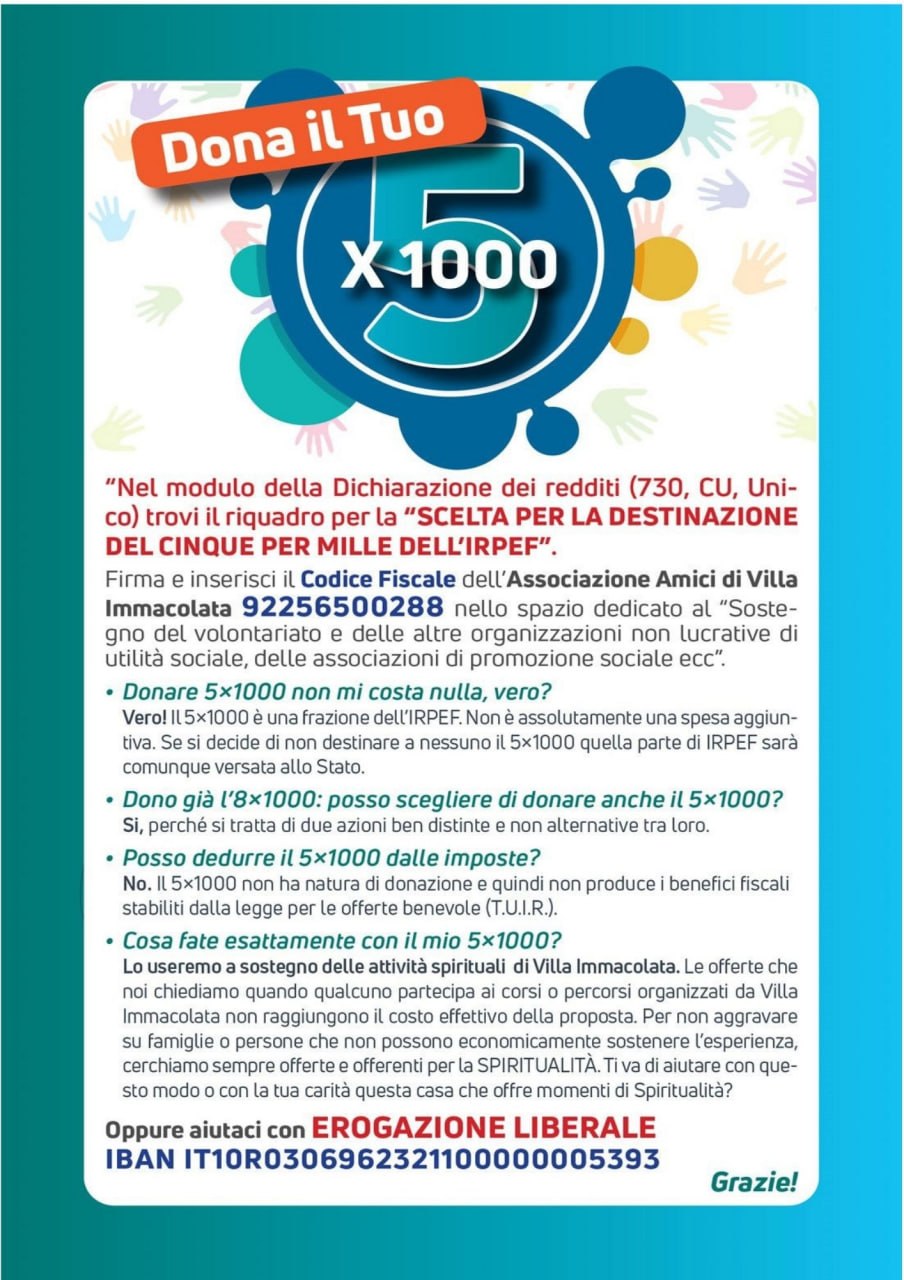 Dona il Tuo

5

X 1000

"Nel modulo della Dichiarazione dei redditi (730, CU, Unico) trovi il riquadro per la "SCELTA PER LA DESTINAZIONE DEL CINQUE PER MILLE DELL'IRPEF".

Firma e inserisci il Codice Fiscale dell'Associazione Amici di Villa Immacolata 92256500288 nello spazio dedicato al "Sostegno del volontariato e delle altre organizzazioni non lucrative di utilità sociale, delle associazioni di promozione sociale ecc".

• Donare 5×1000 non mi costa nulla, vero?
Vero! Il 5×1000 è una frazione dell'IRPEF. Non è assolutamente una spesa aggiuntiva. Se si decide di non destinare a nessuno il 5×1000 quella parte di IRPEF sarà comunque versata allo Stato.

• Dono già l'8×1000: posso scegliere di donare anche il 5×1000?
Si, perché si tratta di due azioni ben distinte e non alternative tra loro.

• Posso dedurre il 5×1000 dalle imposte?
No. Il 5×1000 non ha natura di donazione e quindi non produce i benefici fiscali stabiliti dalla legge per le offerte benevole (T.U.I.R.).

• Cosa fate esattamente con il mio 5×1000?
Lo useremo a sostegno delle attività spirituali di Villa Immacolata. Le offerte che noi chiediamo quando qualcuno partecipa ai corsi o percorsi organizzati da Villa Immacolata non raggiungono il costo effettivo della proposta. Per non aggravare su famiglie o persone che non possono economicamente sostenere l'esperienza, cerchiamo sempre offerte e offerenti per la SPIRITUALITÀ. Ti va di aiutare con questo modo o con la tua carità questa casa che offre momenti di Spiritualità?

Oppure aiutaci con EROGAZIONE LIBERALE
IBAN IT10R0306962321100000005393

Grazie!